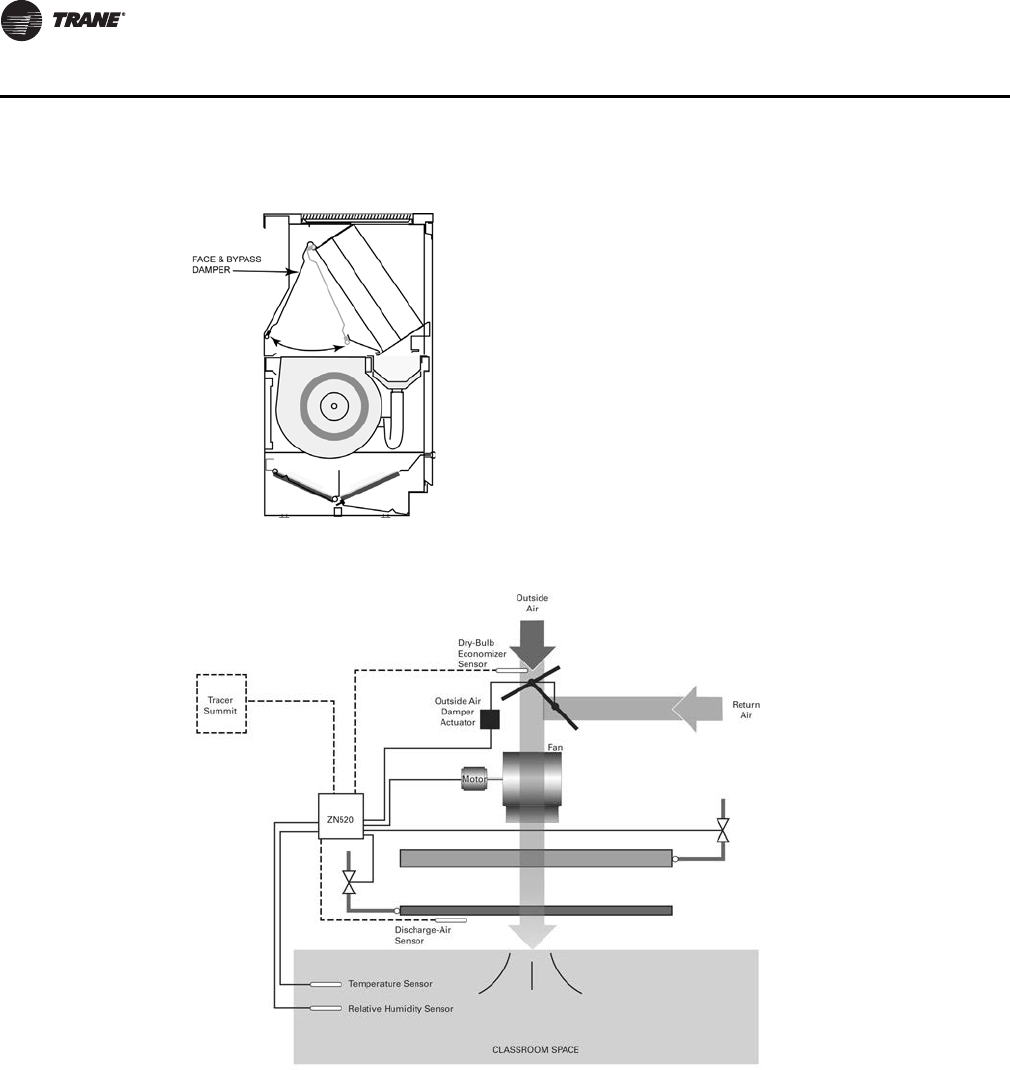 TRANE®

FACE & BYPASS DAMPER

Outside Air

Dry-Bulb Economizer Sensor

Tracer Summit

Outside Air Damper Actuator

Return Air

Fan

Motor

ZN520

Discharge-Air Sensor

Temperature Sensor

Relative Humidity Sensor

CLASSROOM SPACE